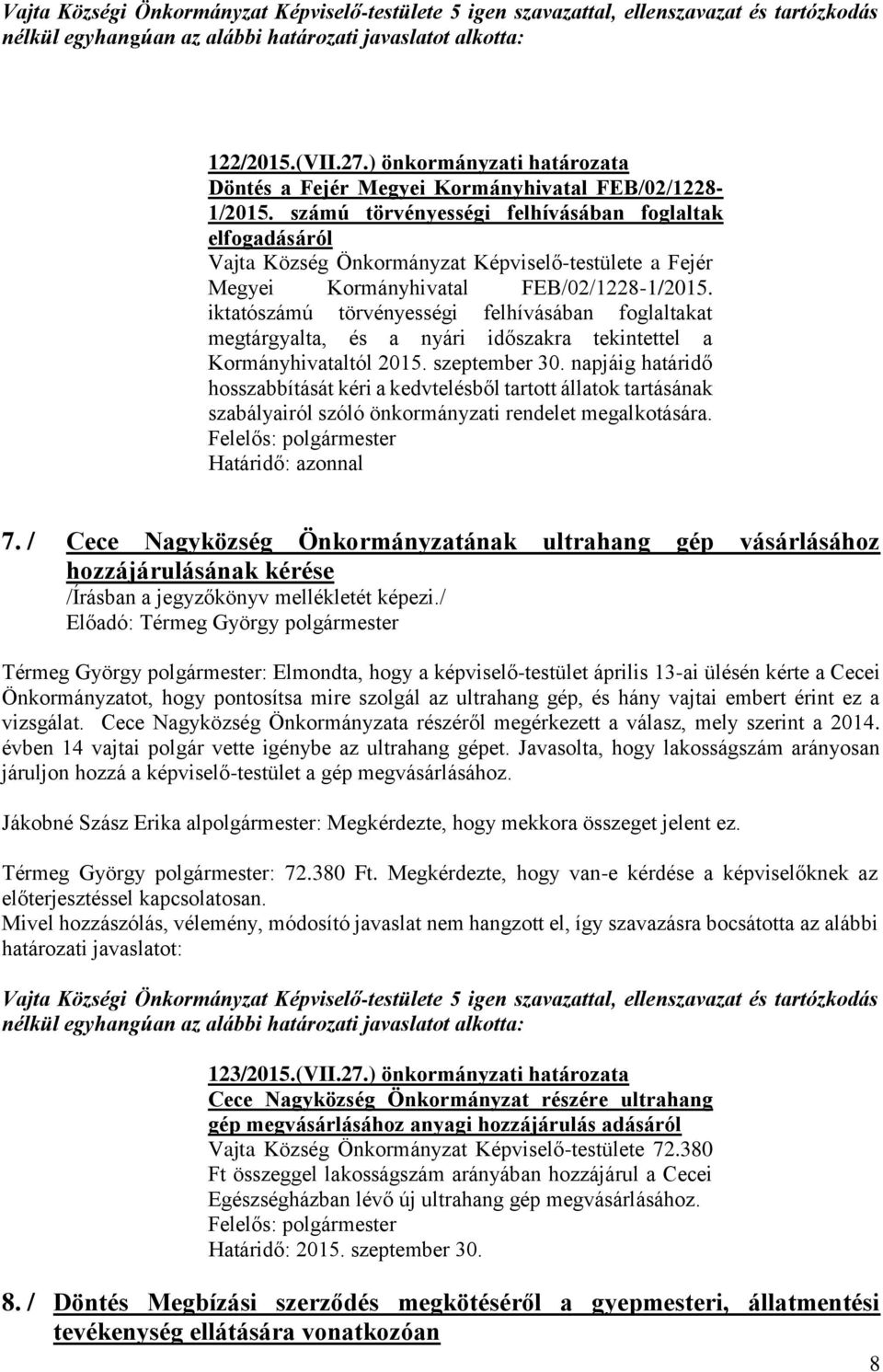 Vajta Községi Önkormányzat Képviselő-testülete 5 igen szavazattal, ellenszavazat és tartózkodás nélkül egyhangúan az alábbi határozati javaslatot alkotta:

122/2015.(VII.27.) önkormányzati határozata
Döntés a Fejér Megyei Kormányhivatal FEB/02/1228-1/2015. számú törvényességi felhívásában foglaltak elfogadásáról
Vajta Község Önkormányzat Képviselő-testülete a Fejér Megyei Kormányhivatal FEB/02/1228-1/2015. iktatószámú törvényességi felhívásában foglaltakat megtárgyalta, és a nyári időszakra tekintettel a Kormányhivataltól 2015. szeptember 30. napjáig határidő hosszabbítását kéri a kedvtelésből tartott állatok tartásának szabályairól szóló önkormányzati rendelet megalkotására.
Felelős: polgármester
Határidő: azonnal

7. / Cece Nagyközség Önkormányzatának ultrahang gép vásárlásához hozzájárulásának kérése
/Írásban a jegyzőkönyv mellékletét képezi./
Előadó: Térmeg György polgármester

Térmeg György polgármester: Elmondta, hogy a képviselő-testület április 13-ai ülésén kérte a Cecei Önkormányzatot, hogy pontosítsa mire szolgál az ultrahang gép, és hány vajtai embert érint ez a vizsgálat. Cece Nagyközség Önkormányzata részéről megérkezett a válasz, mely szerint a 2014. évben 14 vajtai polgár vette igénybe az ultrahang gépet. Javasolta, hogy lakosságszám arányosan járuljon hozzá a képviselő-testület a gép megvásárlásához.

Jákobné Szász Erika alpolgármester: Megkérdezte, hogy mekkora összeget jelent ez.

Térmeg György polgármester: 72.380 Ft. Megkérdezte, hogy van-e kérdése a képviselőknek az előterjesztéssel kapcsolatosan.
Mivel hozzászólás, vélemény, módosító javaslat nem hangzott el, így szavazásra bocsátotta az alábbi határozati javaslatot:

Vajta Községi Önkormányzat Képviselő-testülete 5 igen szavazattal, ellenszavazat és tartózkodás nélkül egyhangúan az alábbi határozati javaslatot alkotta:

123/2015.(VII.27.) önkormányzati határozata
Cece Nagyközség Önkormányzat részére ultrahang gép megvásárlásához anyagi hozzájárulás adásáról
Vajta Község Önkormányzat Képviselő-testülete 72.380 Ft összeggel lakosságszám arányában hozzájárul a Cecei Egészségházban lévő új ultrahang gép megvásárlásához.
Felelős: polgármester
Határidő: 2015. szeptember 30.

8. / Döntés Megbízási szerződés megkötéséről a gyepmesteri, állatmentési tevékenység ellátására vonatkozóan

8